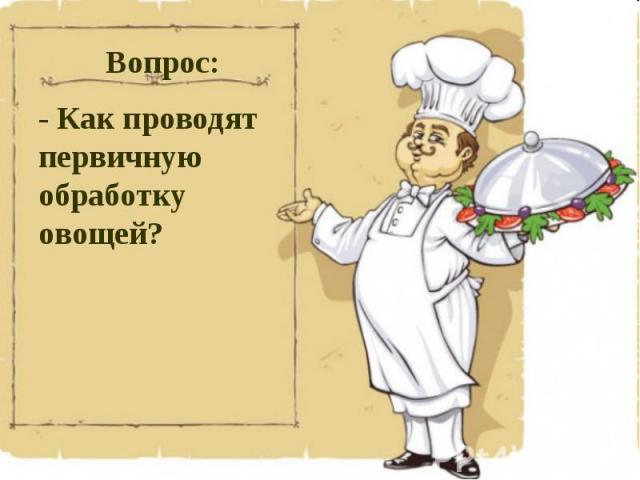 Вопрос:

- Как проводят первичную обработку овощей?